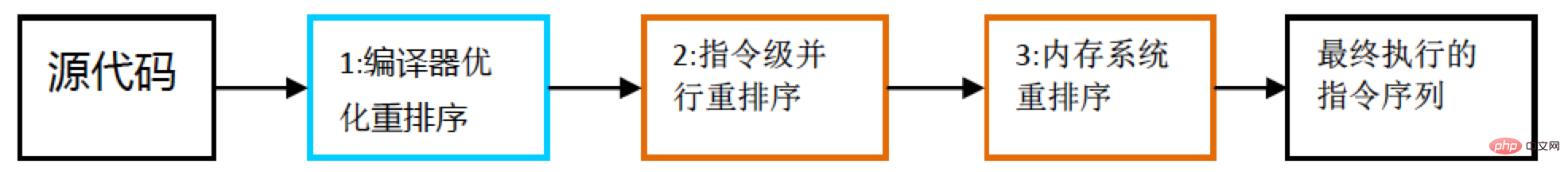 源代码

1:编译器优化重排序

2:指令级并行重排序

3:内存系统重排序

最终执行的指令序列

php 中文网